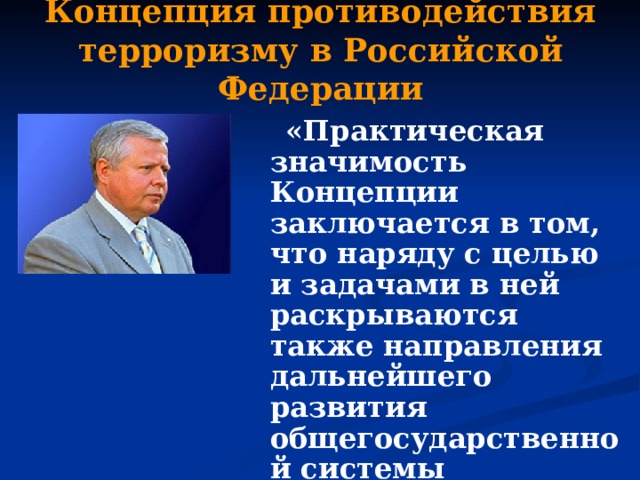 Концепция противодействия терроризму в Российской Федерации

«Практическая значимость Концепции заключается в том, что наряду с целью и задачами в ней раскрываются также направления дальнейшего развития общегосударственной системы